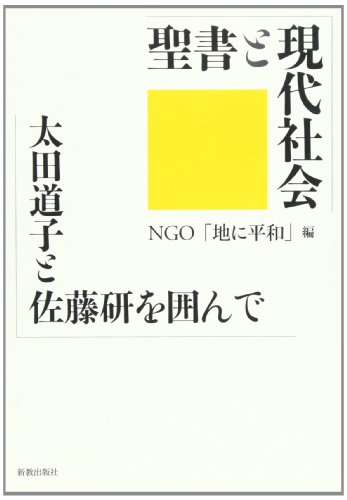 聖書と現代社会

太田道子と佐藤研を囲んで

NGO「地に平和」編

新教出版社